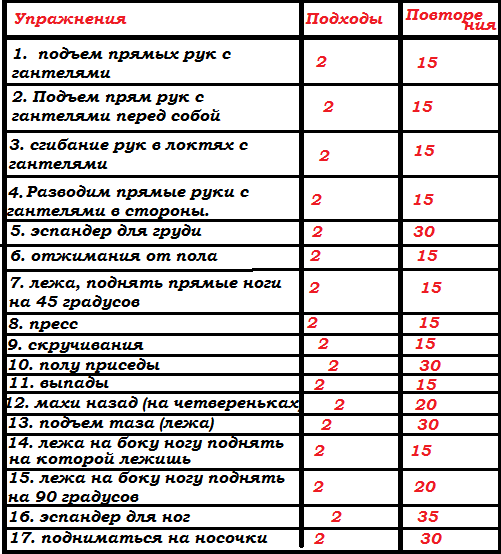 | Упражнения | Подходы | Повторения |
|---|---|---|
| 1. подъем прямых рук с гантелями | 2 | 15 |
| 2. Подъем прям рук с гантелями перед собой | 2 | 15 |
| 3. сгибание рук в локтях с гантелями | 2 | 15 |
| 4. Разводим прямые руки с гантелями в стороны. | 2 | 15 |
| 5. эспандер для груди | 2 | 30 |
| 6. отжимания от пола | 2 | 15 |
| 7. лежа, поднять прямые ноги на 45 градусов | 2 | 15 |
| 8. пресс | 2 | 15 |
| 9. скручивания | 2 | 15 |
| 10. полу приседы | 2 | 30 |
| 11. выпады | 2 | 15 |
| 12. махи назад (на четвереньках | 2 | 20 |
| 13. подъем таза (лежа) | 2 | 30 |
| 14. лежа на боку ногу поднять на которой лежишь | 2 | 15 |
| 15. лежа на боку ногу поднять на 90 градусов | 2 | 20 |
| 16. эспандер для ног | 2 | 35 |
| 17. подниматься на носочки | 2 | 30 |